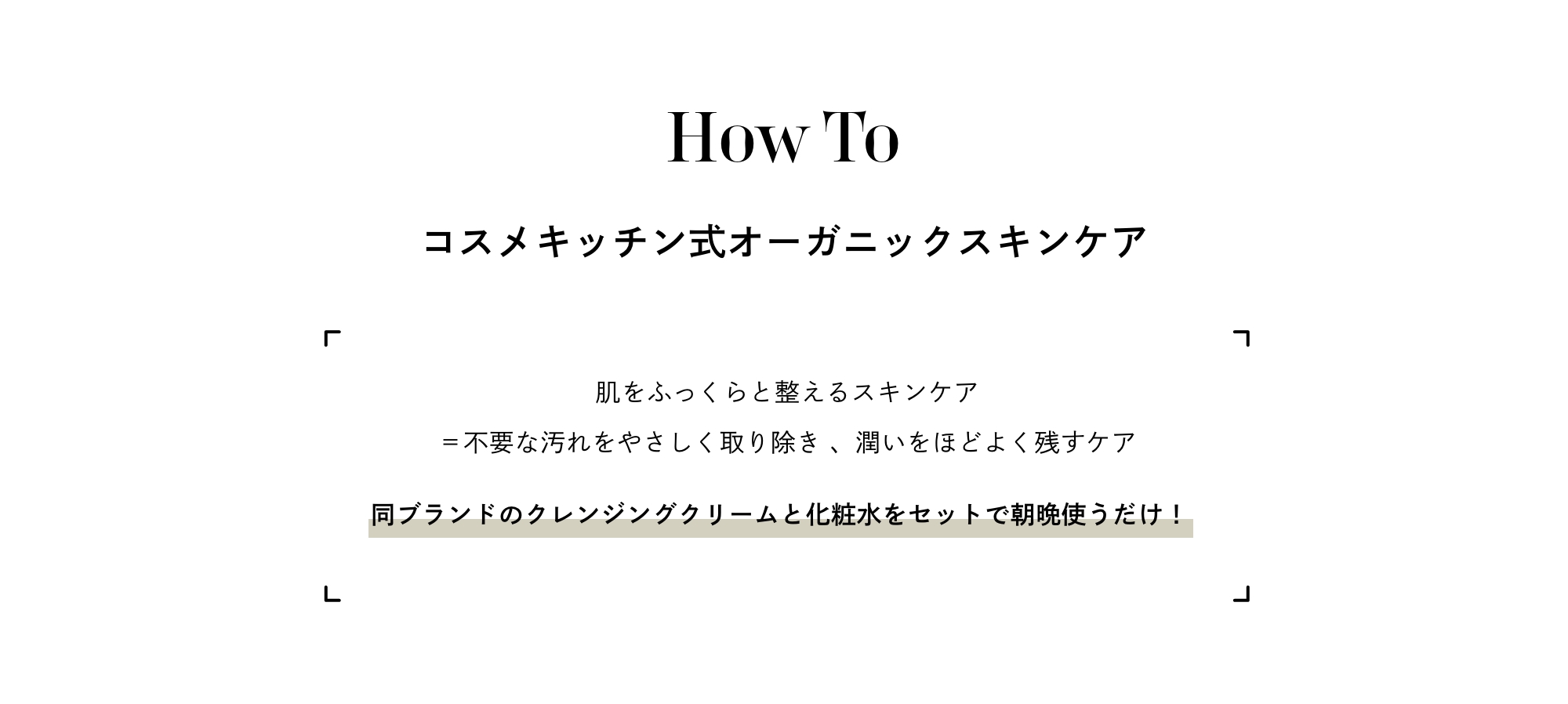 How To

コスメキッチン式オーガニックスキンケア

肌をふっくらと整えるスキンケア
＝不要な汚れをやさしく取り除き 、潤いをほどよく残すケア

同ブランドのクレンジングクリームと化粧水をセットで朝晩使うだけ！